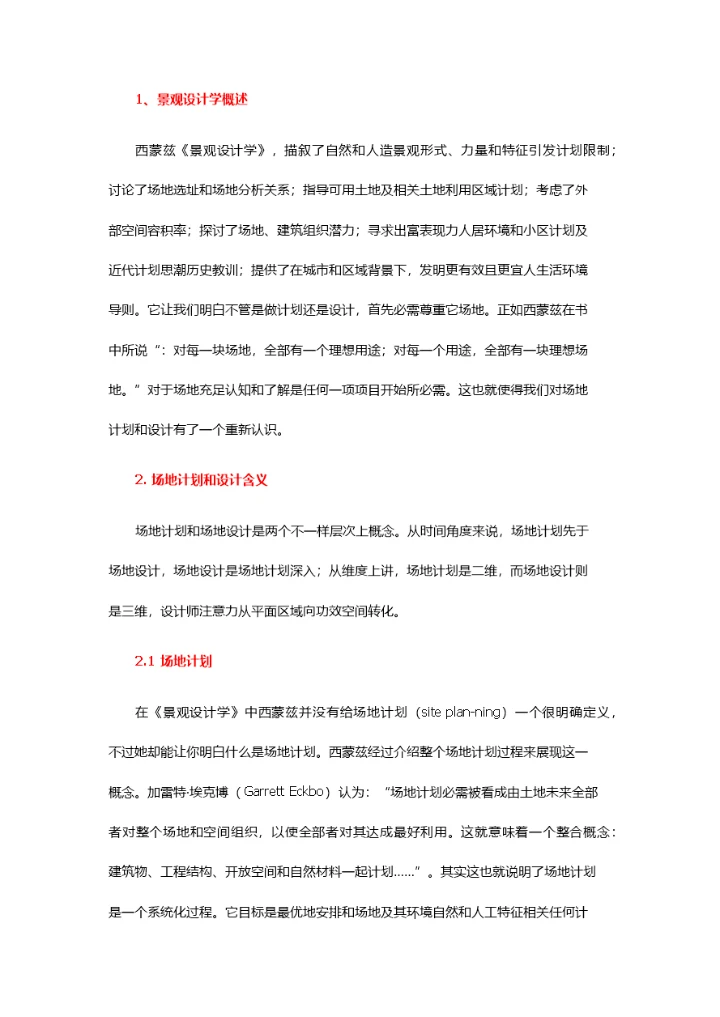 1、景观设计学概述

西蒙兹《景观设计学》，描叙了自然和人造景观形式、力量和特征引发计划限制；讨论了场地选址和场地分析关系；指导可用土地及相关土地利用区域计划；考虑了外部空间容积率；探讨了场地、建筑组织潜力；寻求出富表现力人居环境和小区计划及近代计划思潮历史教训；提供了在城市和区域背景下，发明更有效且更宜人生活环境导则。它让我们明白不管是做计划还是设计，首先必需尊重它场地。正如西蒙兹在书中所说“：对每一块场地，全部有一个理想用途；对每一个用途，全部有一块理想场地。”对于场地充足认知和了解是任何一项项目开始所必需。这也就使得我们对场地计划和设计有了一个重新认识。

2. 场地计划和设计含义

场地计划和场地设计是两个不一样层次上概念。从时间角度来说，场地计划先于场地设计，场地设计是场地计划深入；从维度上讲，场地计划是二维，而场地设计则是三维，设计师注意力从平面区域向功效空间转化。

2.1 场地计划

在《景观设计学》中西蒙兹并没有给场地计划（site plan-ning）一个很明确定义，不过她却能让你明白什么是场地计划。西蒙兹经过介绍整个场地计划过程来展现这一概念。加雷特·埃克博（Garrett Eckbo）认为：“场地计划必需被看成由土地未来全部者对整个场地和空间组织，以便全部者对其达成最好利用。这就意味着一个整合概念：建筑物、工程结构、开放空间和自然材料一起计划……”。其实这也就说明了场地计划是一个系统化过程。它目标是最优地安排和场地及其环境自然和人工特征相关任何计